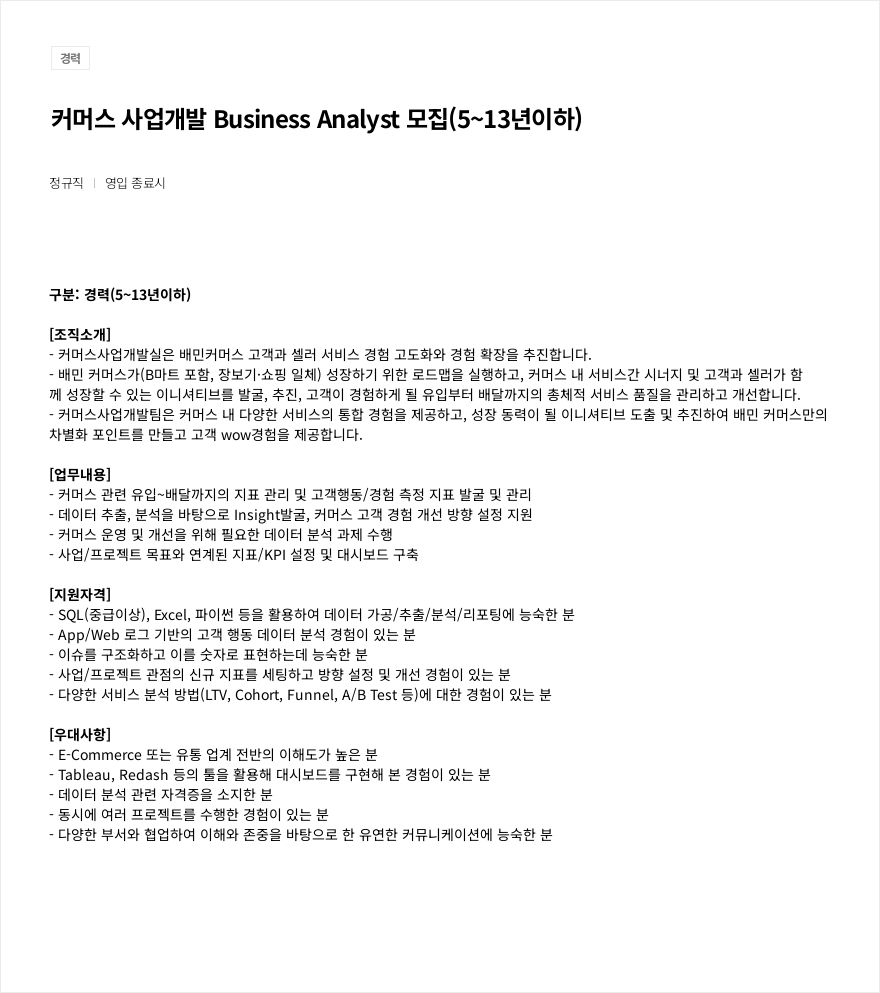 경력

커머스 사업개발 Business Analyst 모집(5~13년이하)

정규직 | 영입 종료시

구분: 경력(5~13년이하)

[조직소개]
- 커머스사업개발실은 배민커머스 고객과 셀러 서비스 경험 고도화와 경험 확장을 추진합니다.
- 배민 커머스가(B마트 포함, 장보기·쇼핑 일체) 성장하기 위한 로드맵을 실행하고, 커머스 내 서비스간 시너지 및 고객과 셀러가 함께 성장할 수 있는 이니셔티브를 발굴, 추진, 고객이 경험하게 될 유입부터 배달까지의 총체적 서비스 품질을 관리하고 개선합니다.
- 커머스사업개발팀은 커머스 내 다양한 서비스의 통합 경험을 제공하고, 성장 동력이 될 이니셔티브 도출 및 추진하여 배민 커머스만의 차별화 포인트를 만들고 고객 wow경험을 제공합니다.

[업무내용]
- 커머스 관련 유입~배달까지의 지표 관리 및 고객행동/경험 측정 지표 발굴 및 관리
- 데이터 추출, 분석을 바탕으로 Insight발굴, 커머스 고객 경험 개선 방향 설정 지원
- 커머스 운영 및 개선을 위해 필요한 데이터 분석 과제 수행
- 사업/프로젝트 목표와 연계된 지표/KPI 설정 및 대시보드 구축

[지원자격]
- SQL(중급이상), Excel, 파이썬 등을 활용하여 데이터 가공/추출/분석/리포팅에 능숙한 분
- App/Web 로그 기반의 고객 행동 데이터 분석 경험이 있는 분
- 이슈를 구조화하고 이를 숫자로 표현하는데 능숙한 분
- 사업/프로젝트 관점의 신규 지표를 세팅하고 방향 설정 및 개선 경험이 있는 분
- 다양한 서비스 분석 방법(LTV, Cohort, Funnel, A/B Test 등)에 대한 경험이 있는 분

[우대사항]
- E-Commerce 또는 유통 업계 전반의 이해도가 높은 분
- Tableau, Redash 등의 툴을 활용해 대시보드를 구현해 본 경험이 있는 분
- 데이터 분석 관련 자격증을 소지한 분
- 동시에 여러 프로젝트를 수행한 경험이 있는 분
- 다양한 부서와 협업하여 이해와 존중을 바탕으로 한 유연한 커뮤니케이션에 능숙한 분